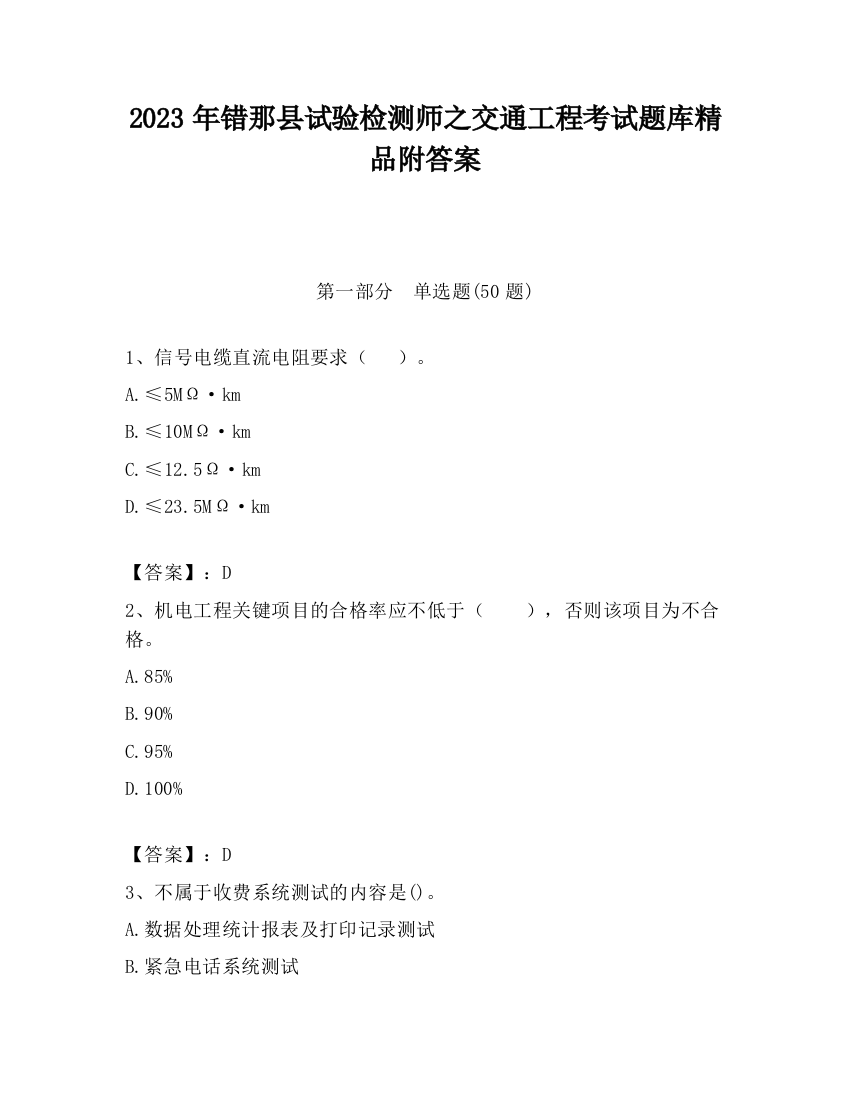 2023 年错那县试验检测师之交通工程考试题库精品附答案

第一部分 单选题(50 题)

1、信号电缆直流电阻要求（ ）。

A. ≤5MΩ·km

B. ≤10MΩ·km

C. ≤12.5Ω·km

D. ≤23.5MΩ·km

【答案】：D

2、机电工程关键项目的合格率应不低于（ ），否则该项目为不合格。

A. 85%

B. 90%

C. 95%

D. 100%

【答案】：D

3、不属于收费系统测试的内容是()。

A. 数据处理统计报表及打印记录测试

B. 紧急电话系统测试